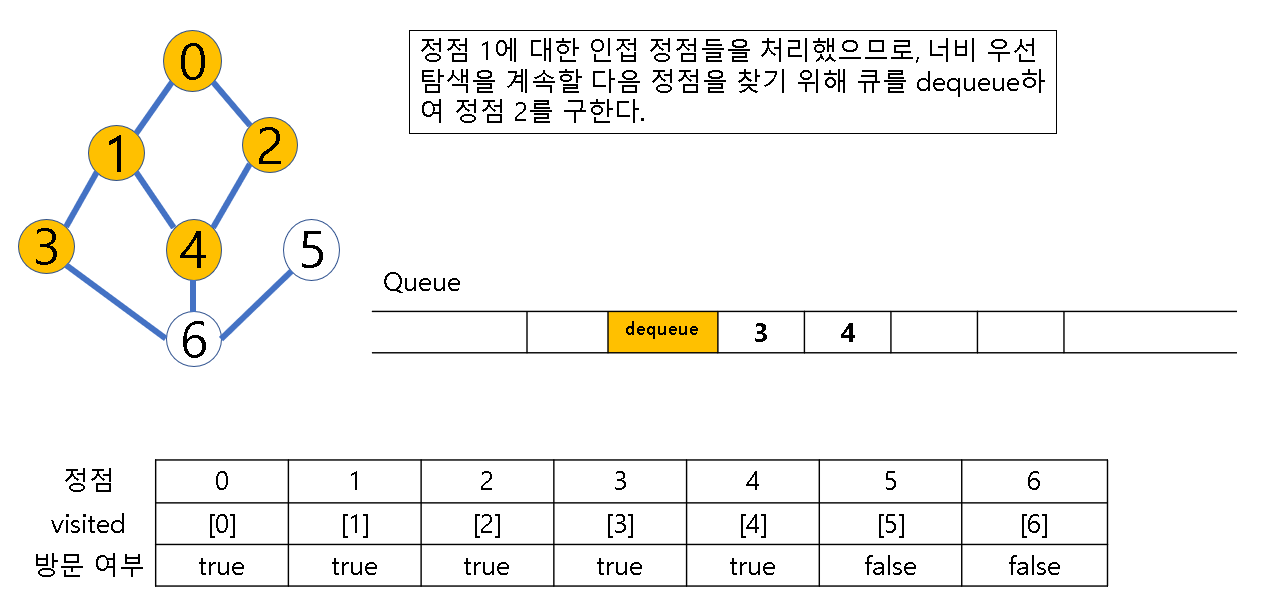 0
1
2
3
4
5
6

정점 1에 대한 인접 정점들을 처리했으므로, 너비 우선 탐색을 계속할 다음 정점을 찾기 위해 큐를 dequeue하여 정점 2를 구한다.

Queue

| | | dequeue | 3 | 4 | | | |
|---|---|---|---|---|---|---|---|

| 정점 | 0 | 1 | 2 | 3 | 4 | 5 | 6 |
|---|---|---|---|---|---|---|---|
| visited | [0] | [1] | [2] | [3] | [4] | [5] | [6] |
| 방문 여부 | true | true | true | true | true | false | false |